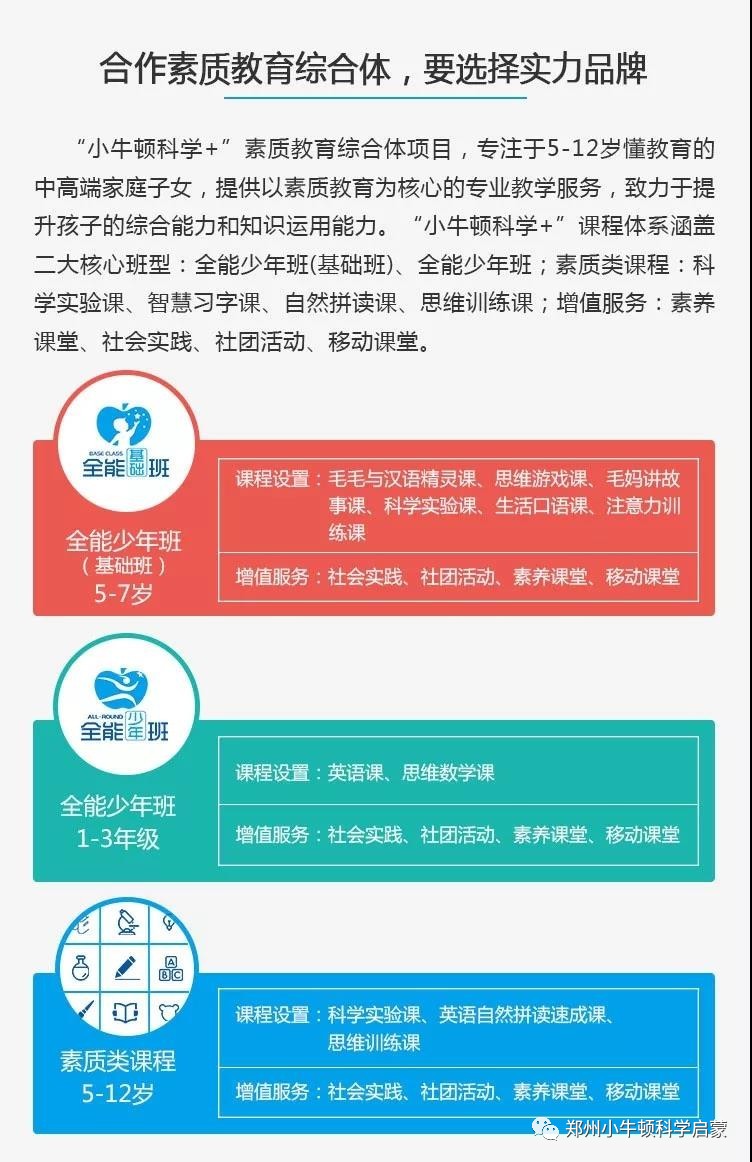 合作素质教育综合体，要选择实力品牌

“小牛顿科学+”素质教育综合体项目，专注于5-12岁懂教育的中高端家庭子女，提供以素质教育为核心的专业教学服务，致力于提升孩子的综合能力和知识运用能力。“小牛顿科学+”课程体系涵盖二大核心班型：全能少年班(基础班)、全能少年班；素质类课程：科学实验课、智慧习字课、自然拼读课、思维训练课；增值服务：素养课堂、社会实践、社团活动、移动课堂。

BASE CLASS 全能基础班

全能少年班
（基础班）
5-7岁

课程设置：毛毛与汉语精灵课、思维游戏课、毛妈讲故事课、科学实验课、生活口语课、注意力训练课

增值服务：社会实践、社团活动、素养课堂、移动课堂

ALL-ROUND 全能少年班

全能少年班
1-3年级

课程设置：英语课、思维数学课

增值服务：社会实践、社团活动、素养课堂、移动课堂

ABC

素质类课程
5-12岁

课程设置：科学实验课、英语自然拼读速成课、思维训练课

增值服务：社会实践、社团活动、素养课堂、移动课堂

郑州小牛顿科学启蒙